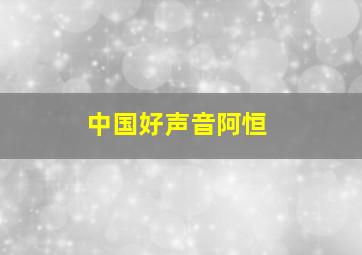 中国好声音阿恒